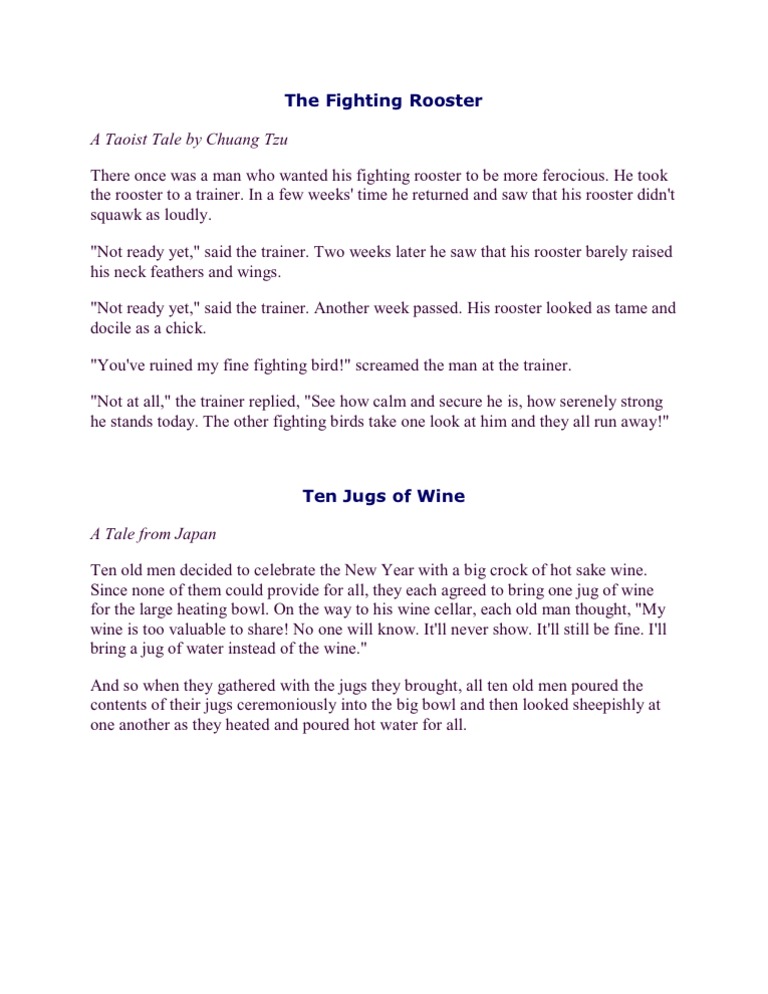 The Fighting Rooster

A Taoist Tale by Chuang Tzu

There once was a man who wanted his fighting rooster to be more ferocious. He took the rooster to a trainer. In a few weeks' time he returned and saw that his rooster didn't squawk as loudly.

"Not ready yet," said the trainer. Two weeks later he saw that his rooster barely raised his neck feathers and wings.

"Not ready yet," said the trainer. Another week passed. His rooster looked as tame and docile as a chick.

"You've ruined my fine fighting bird!" screamed the man at the trainer.

"Not at all," the trainer replied, "See how calm and secure he is, how serenely strong he stands today. The other fighting birds take one look at him and they all run away!"

Ten Jugs of Wine

A Tale from Japan

Ten old men decided to celebrate the New Year with a big crock of hot sake wine. Since none of them could provide for all, they each agreed to bring one jug of wine for the large heating bowl. On the way to his wine cellar, each old man thought, "My wine is too valuable to share! No one will know. It'll never show. It'll still be fine. I'll bring a jug of water instead of the wine."

And so when they gathered with the jugs they brought, all ten old men poured the contents of their jugs ceremoniously into the big bowl and then looked sheepishly at one another as they heated and poured hot water for all.